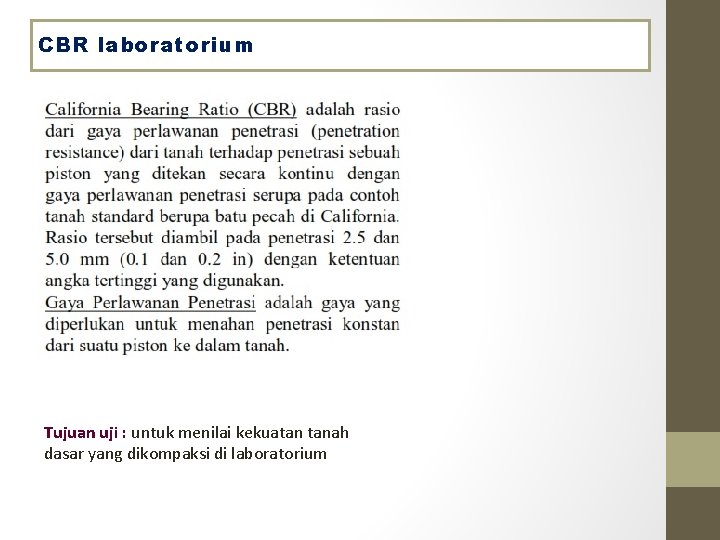 CBR laboratorium

California Bearing Ratio (CBR) adalah rasio dari gaya perlawanan penetrasi (penetration resistance) dari tanah terhadap penetrasi sebuah piston yang ditekan secara kontinu dengan gaya perlawanan penetrasi serupa pada contoh tanah standard berupa batu pecah di California. Rasio tersebut diambil pada penetrasi 2.5 dan 5.0 mm (0.1 dan 0.2 in) dengan ketentuan angka tertinggi yang digunakan.
Gaya Perlawanan Penetrasi adalah gaya yang diperlukan untuk menahan penetrasi konstan dari suatu piston ke dalam tanah.

Tujuan uji : untuk menilai kekuatan tanah dasar yang dikompaksi di laboratorium